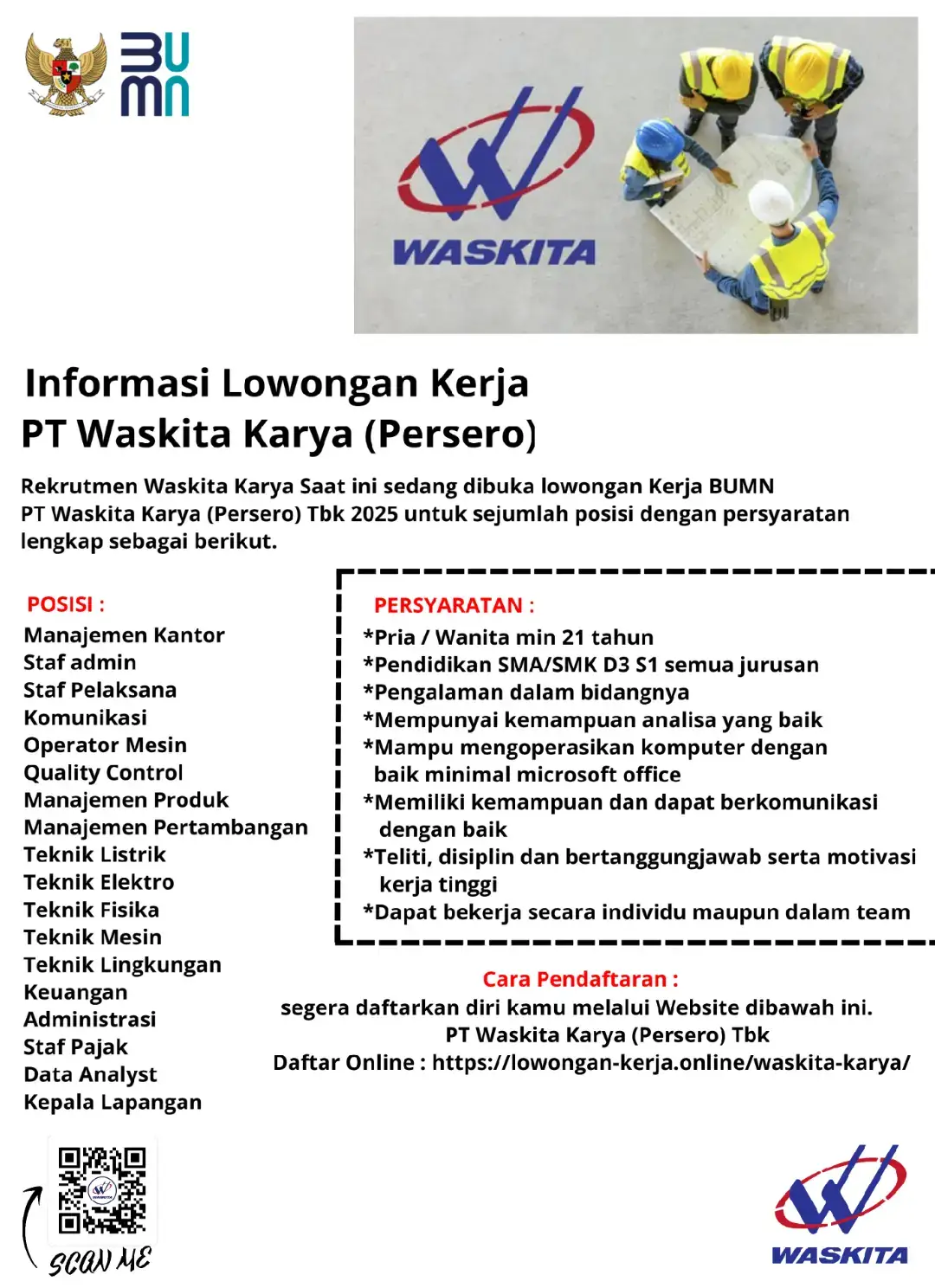 BUMN

WASKITA

Informasi Lowongan Kerja
PT Waskita Karya (Persero)

Rekrutmen Waskita Karya Saat ini sedang dibuka lowongan Kerja BUMN PT Waskita Karya (Persero) Tbk 2025 untuk sejumlah posisi dengan persyaratan lengkap sebagai berikut.

POSISI :
Manajemen Kantor
Staf admin
Staf Pelaksana
Komunikasi
Operator Mesin
Quality Control
Manajemen Produk
Manajemen Pertambangan
Teknik Listrik
Teknik Elektro
Teknik Fisika
Teknik Mesin
Teknik Lingkungan
Keuangan
Administrasi
Staf Pajak
Data Analyst
Kepala Lapangan

PERSYARATAN :
*Pria / Wanita min 21 tahun
*Pendidikan SMA/SMK D3 S1 semua jurusan
*Pengalaman dalam bidangnya
*Mempunyai kemampuan analisa yang baik
*Mampu mengoperasikan komputer dengan baik minimal microsoft office
*Memiliki kemampuan dan dapat berkomunikasi dengan baik
*Teliti, disiplin dan bertanggungjawab serta motivasi kerja tinggi
*Dapat bekerja secara individu maupun dalam team

Cara Pendaftaran :
segera daftarkan diri kamu melalui Website dibawah ini.
PT Waskita Karya (Persero) Tbk
Daftar Online : https://lowongan-kerja.online/waskita-karya/

SCAN ME

WASKITA